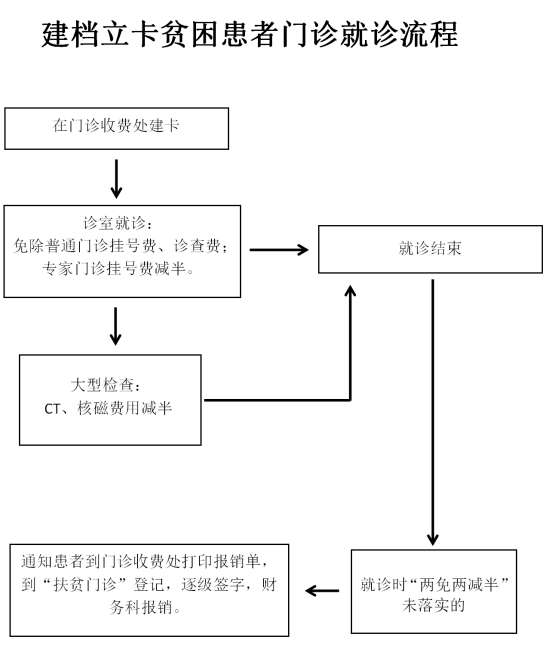 建档立卡贫困患者门诊就诊流程

在门诊收费处建卡

诊室就诊：
免除普通门诊挂号费、诊查费；
专家门诊挂号费减半。

就诊结束

大型检查：
CT、核磁费用减半

就诊时“两免两减半”未落实的

通知患者到门诊收费处打印报销单，到“扶贫门诊”登记，逐级签字，财务科报销。